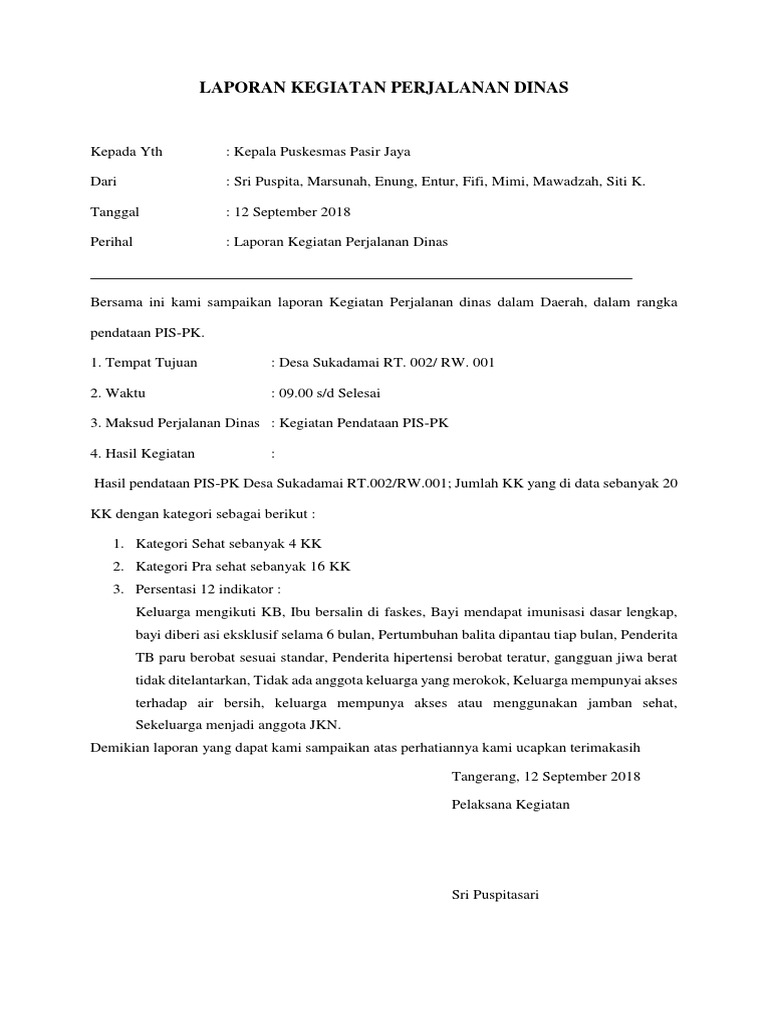 LAPORAN KEGIATAN PERJALANAN DINAS

Kepada Yth : Kepala Puskesmas Pasir Jaya

Dari : Sri Puspita, Marsunah, Enung, Entur, Fifi, Mimi, Mawadzah, Siti K.

Tanggal : 12 September 2018

Perihal : Laporan Kegiatan Perjalanan Dinas

Bersama ini kami sampaikan laporan Kegiatan Perjalanan dinas dalam Daerah, dalam rangka pendataan PIS-PK.

1. Tempat Tujuan : Desa Sukadamai RT. 002/ RW. 001

2. Waktu : 09.00 s/d Selesai

3. Maksud Perjalanan Dinas : Kegiatan Pendataan PIS-PK

4. Hasil Kegiatan :

Hasil pendataan PIS-PK Desa Sukadamai RT.002/RW.001; Jumlah KK yang di data sebanyak 20 KK dengan kategori sebagai berikut :

1. Kategori Sehat sebanyak 4 KK
2. Kategori Pra sehat sebanyak 16 KK
3. Persentasi 12 indikator :
Keluarga mengikuti KB, Ibu bersalin di faskes, Bayi mendapat imunisasi dasar lengkap, bayi diberi asi eksklusif selama 6 bulan, Pertumbuhan balita dipantau tiap bulan, Penderita TB paru berobat sesuai standar, Penderita hipertensi berobat teratur, gangguan jiwa berat tidak ditelantarkan, Tidak ada anggota keluarga yang merokok, Keluarga mempunyai akses terhadap air bersih, keluarga mempunya akses atau menggunakan jamban sehat, Sekeluarga menjadi anggota JKN.

Demikian laporan yang dapat kami sampaikan atas perhatiannya kami ucapkan terimakasih

Tangerang, 12 September 2018

Pelaksana Kegiatan

Sri Puspitasari